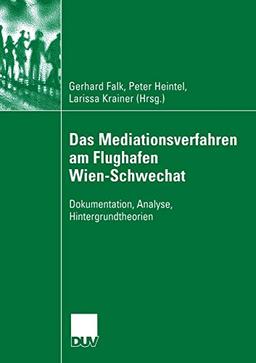 Gerhard Falk, Peter Heintel, Larissa Krainer (Hrsg.)

Das Mediationsverfahren am Flughafen Wien-Schwechat

Dokumentation, Analyse, Hintergrundtheorien

DUV